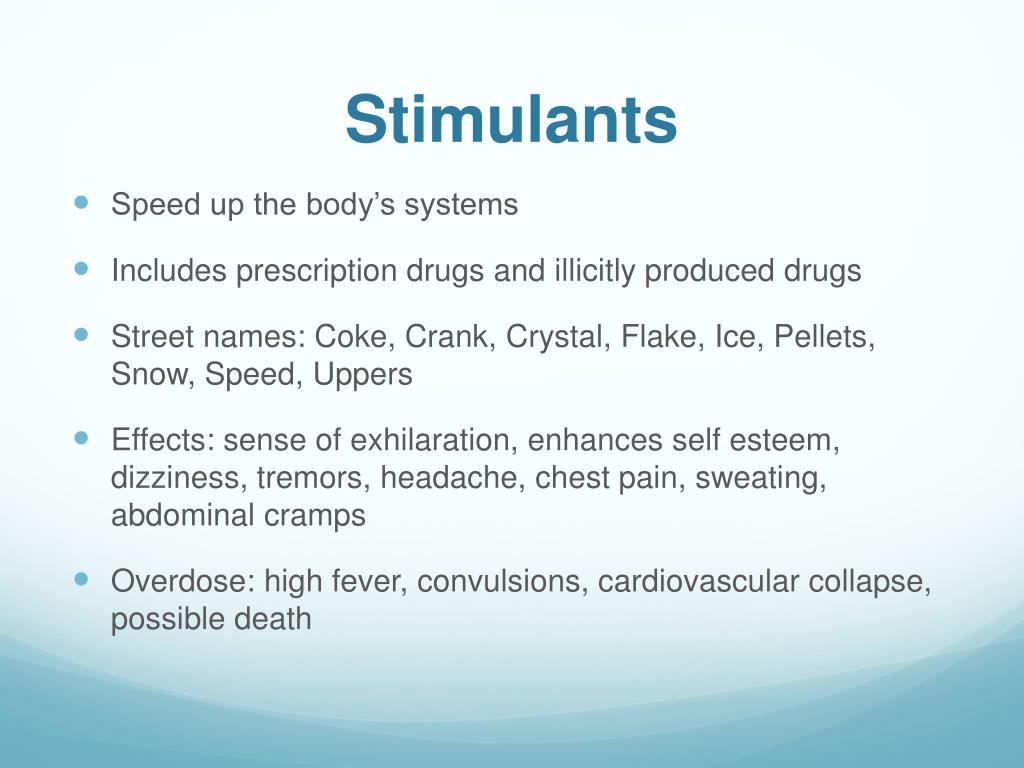 Stimulants

• Speed up the body's systems

• Includes prescription drugs and illicitly produced drugs

• Street names: Coke, Crank, Crystal, Flake, Ice, Pellets, Snow, Speed, Uppers

• Effects: sense of exhilaration, enhances self esteem, dizziness, tremors, headache, chest pain, sweating, abdominal cramps

• Overdose: high fever, convulsions, cardiovascular collapse, possible death